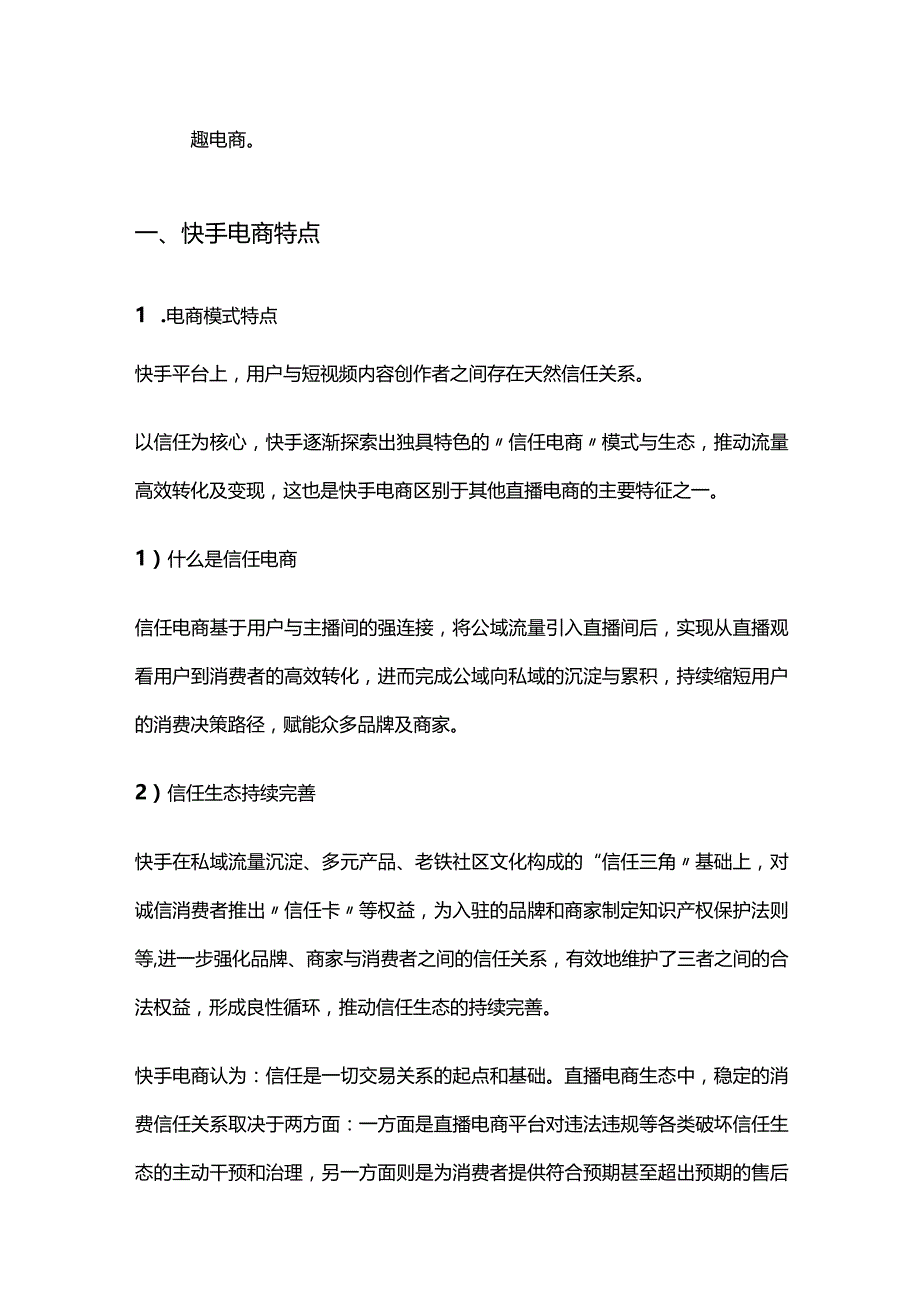 趣电商。

一、快手电商特点

1 .电商模式特点

快手平台上，用户与短视频内容创作者之间存在天然信任关系。

以信任为核心，快手逐渐探索出独具特色的〃信任电商〃模式与生态，推动流量高效转化及变现，这也是快手电商区别于其他直播电商的主要特征之一。

1）什么是信任电商

信任电商基于用户与主播间的强连接，将公域流量引入直播间后，实现从直播观看用户到消费者的高效转化，进而完成公域向私域的沉淀与累积，持续缩短用户的消费决策路径，赋能众多品牌及商家。

2）信任生态持续完善

快手在私域流量沉淀、多元产品、老铁社区文化构成的“信任三角〃基础上，对诚信消费者推出〃信任卡〃等权益，为入驻的品牌和商家制定知识产权保护法则等,进一步强化品牌、商家与消费者之间的信任关系，有效地维护了三者之间的合法权益，形成良性循环，推动信任生态的持续完善。

快手电商认为：信任是一切交易关系的起点和基础。直播电商生态中，稳定的消费信任关系取决于两方面：一方面是直播电商平台对违法违规等各类破坏信任生态的主动干预和治理，另一方面则是为消费者提供符合预期甚至超出预期的售后